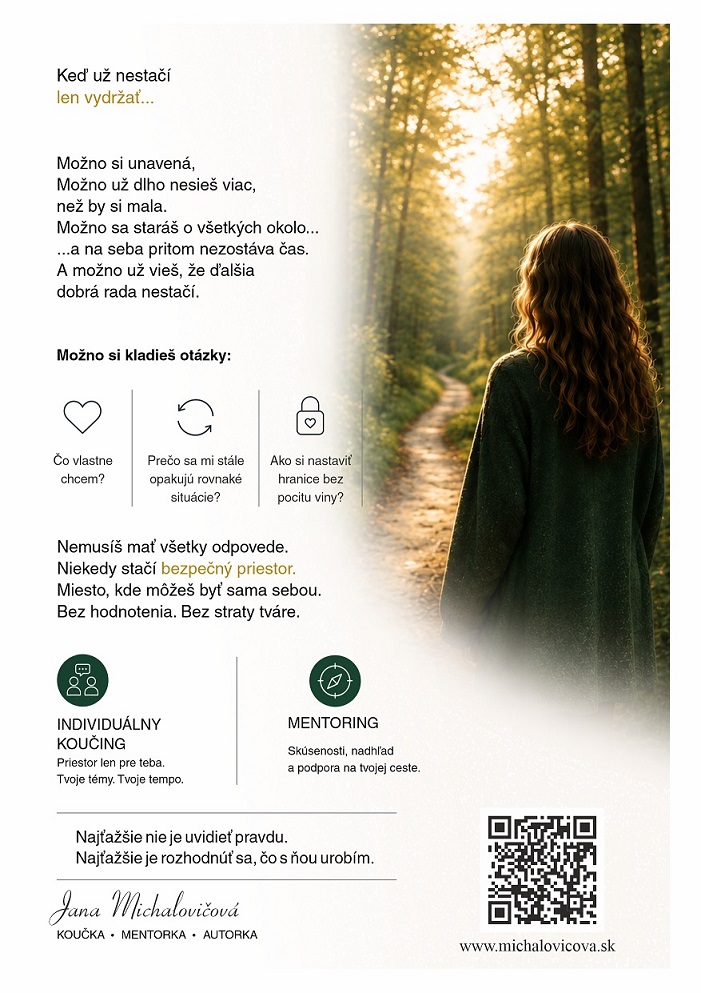 Keď už nestačí
len vydržať...

Možno si unavená,
Možno už dlho nesieš viac,
než by si mala.
Možno sa staráš o všetkých okolo...
...a na seba pritom nezostáva čas.
A možno už vieš, že ďalšia
dobrá rada nestačí.

Možno si kladieš otázky:

Čo vlastne chcem?

Prečo sa mi stále opakujú rovnaké situácie?

Ako si nastaviť hranice bez pocitu viny?

Nemusíš mať všetky odpovede.
Niekedy stačí bezpečný priestor.
Miesto, kde môžeš byť sama sebou.
Bez hodnotenia. Bez straty tváre.

INDIVIDUÁLNY KOUČING
Priestor len pre teba.
Tvoje témy. Tvoje tempo.

MENTORING
Skúsenosti, nadhľad
a podpora na tvojej ceste.

Najťažšie nie je uvidieť pravdu.
Najťažšie je rozhodnúť sa, čo s ňou urobím.

Jana Michalovičová
KOUČKA • MENTORKA • AUTORKA

www.michalovicova.sk